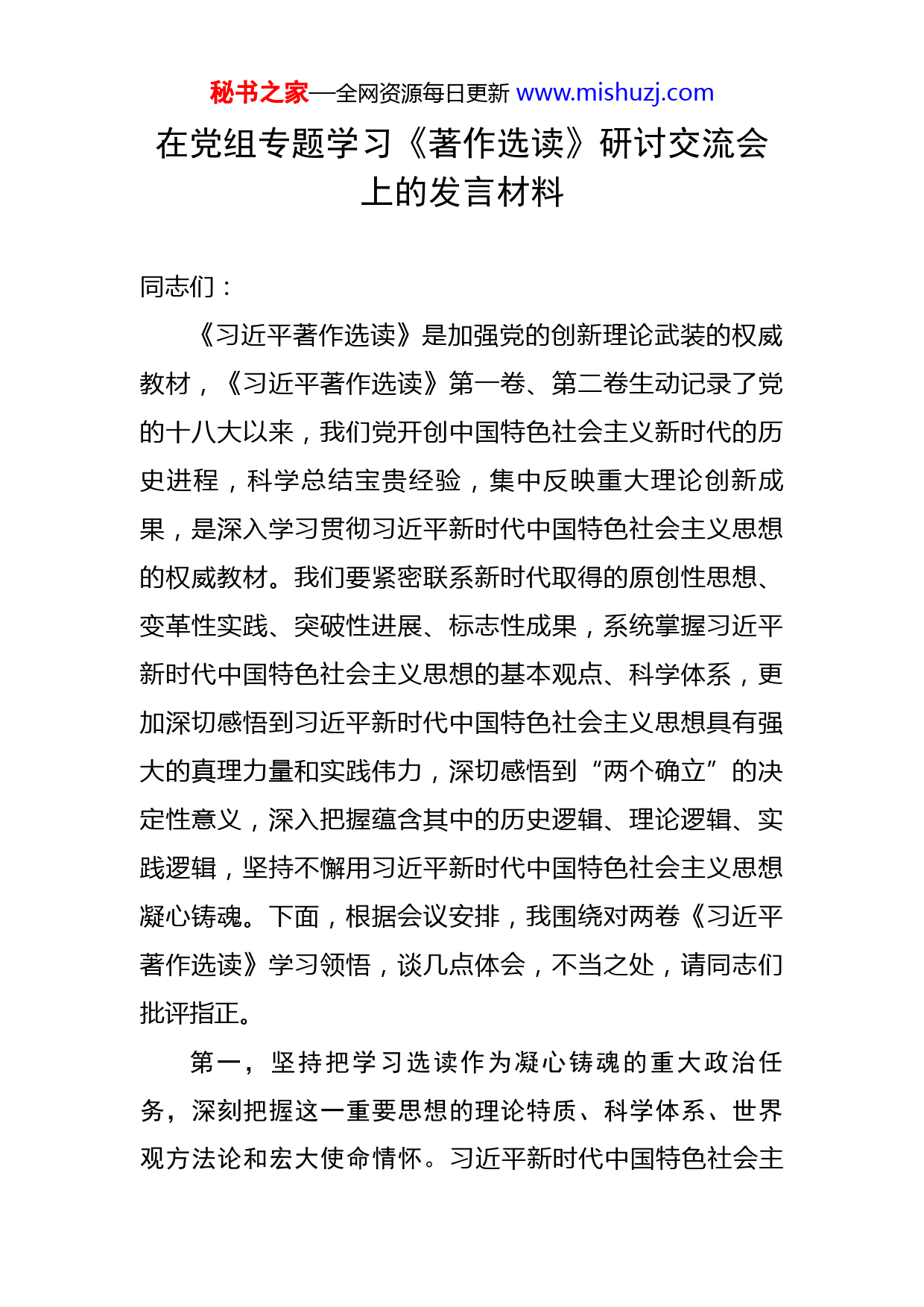 秘书之家—全网资源每日更新 www.mishuzj.com

在党组专题学习《著作选读》研讨交流会上的发言材料

同志们：

《习近平著作选读》是加强党的创新理论武装的权威教材，《习近平著作选读》第一卷、第二卷生动记录了党的十八大以来，我们党开创中国特色社会主义新时代的历史进程，科学总结宝贵经验，集中反映重大理论创新成果，是深入学习贯彻习近平新时代中国特色社会主义思想的权威教材。我们要紧密联系新时代取得的原创性思想、变革性实践、突破性进展、标志性成果，系统掌握习近平新时代中国特色社会主义思想的基本观点、科学体系，更加深切感悟到习近平新时代中国特色社会主义思想具有强大的真理力量和实践伟力，深切感悟到“两个确立”的决定性意义，深入把握蕴含其中的历史逻辑、理论逻辑、实践逻辑，坚持不懈用习近平新时代中国特色社会主义思想凝心铸魂。下面，根据会议安排，我围绕对两卷《习近平著作选读》学习领悟，谈几点体会，不当之处，请同志们批评指正。

第一，坚持把学习选读作为凝心铸魂的重大政治任务，深刻把握这一重要思想的理论特质、科学体系、世界观方法论和宏大使命情怀。习近平新时代中国特色社会主